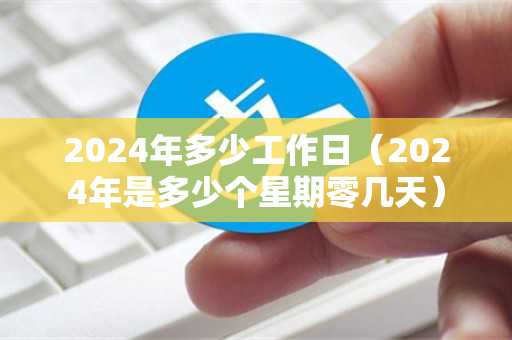 2024年多少工作日（2024年是多少个星期零几天）